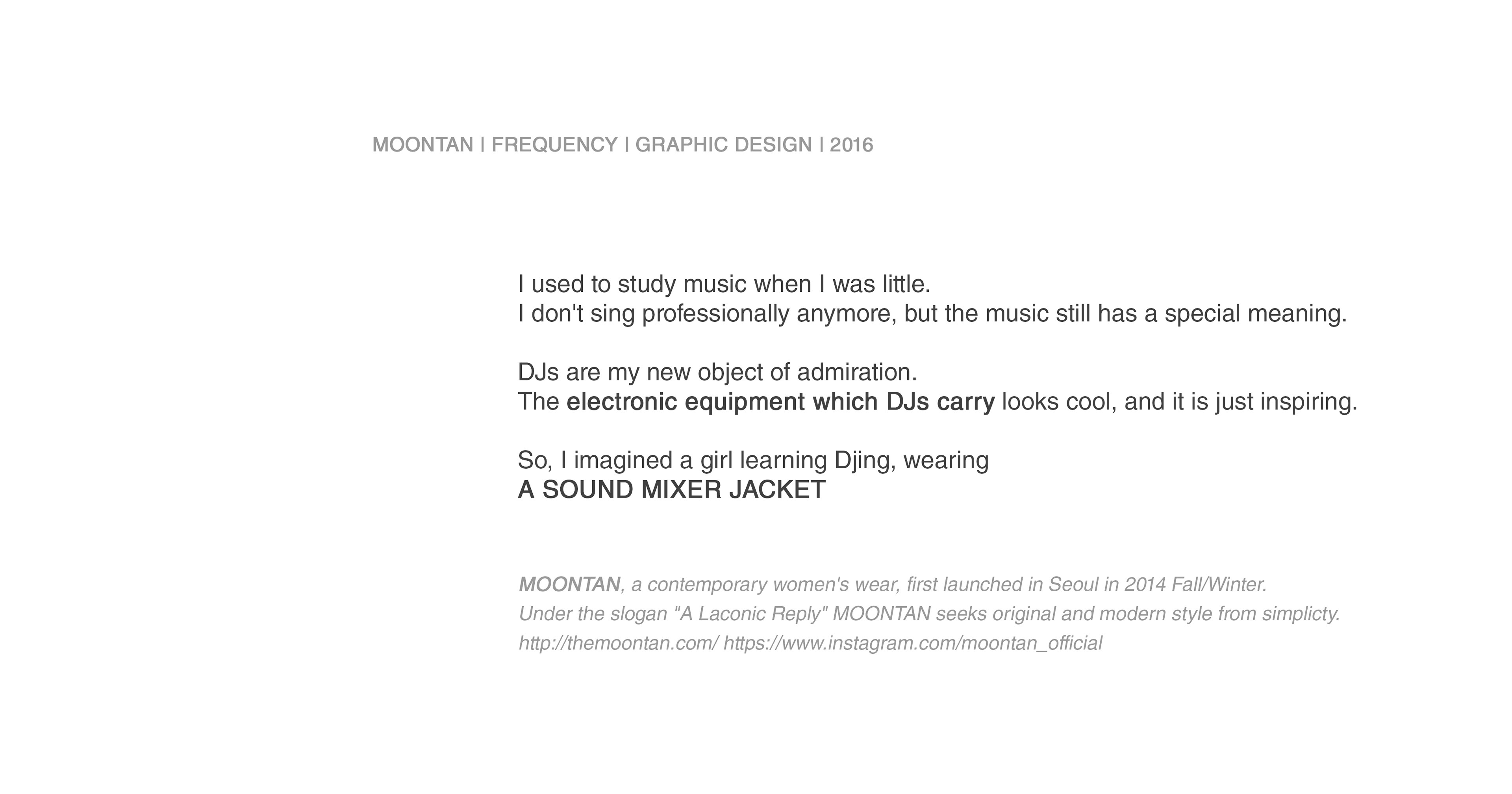 MOONTAN | FREQUENCY | GRAPHIC DESIGN | 2016

I used to study music when I was little.
I don't sing professionally anymore, but the music still has a special meaning.

DJs are my new object of admiration.
The electronic equipment which DJs carry looks cool, and it is just inspiring.

So, I imagined a girl learning Djing, wearing
A SOUND MIXER JACKET

MOONTAN, a contemporary women's wear, first launched in Seoul in 2014 Fall/Winter.
Under the slogan "A Laconic Reply" MOONTAN seeks original and modern style from simplicty.
http://themoontan.com/ https://www.instagram.com/moontan_official